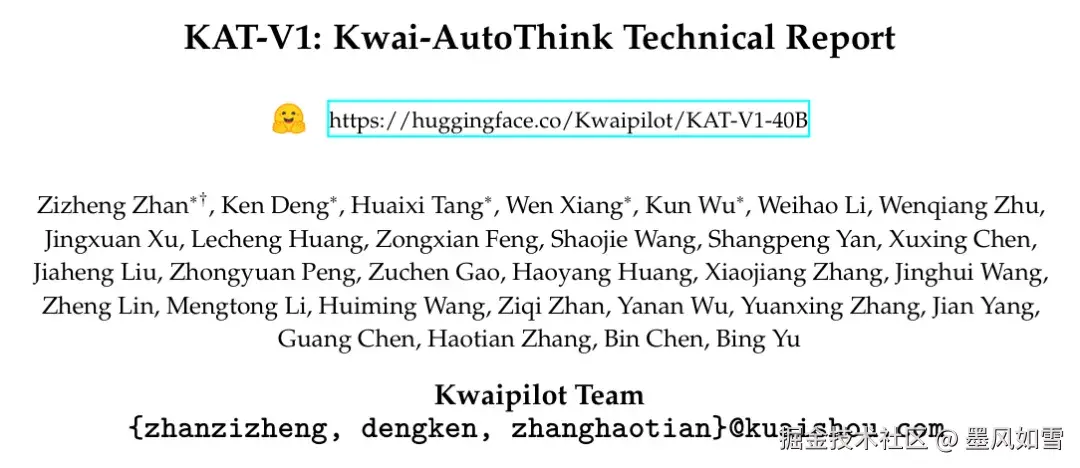 KAT-V1: Kwai-AutoThink Technical Report

https://huggingface.co/Kwaipilot/KAT-V1-40B

Zizheng Zhan$^{*†}$, Ken Deng$^{*}$, Huaixi Tang$^{*}$, Wen Xiang$^{*}$, Kun Wu$^{*}$, Weihao Li, Wenqiang Zhu, Jingxuan Xu, Lecheng Huang, Zongxian Feng, Shaojie Wang, Shangpeng Yan, Xuxing Chen, Jiaheng Liu, Zhongyuan Peng, Zuchen Gao, Haoyang Huang, Xiaojiang Zhang, Jinghui Wang, Zheng Lin, Mengtong Li, Huiming Wang, Ziqi Zhan, Yanan Wu, Yuanxing Zhang, Jian Yang, Guang Chen, Haotian Zhang, Bin Chen, Bing Yu

Kwaipilot Team
{zhanzizheng, dengken, zhanghaotian}@kuaishou.com

掘金技术社区 @ 墨风如雪